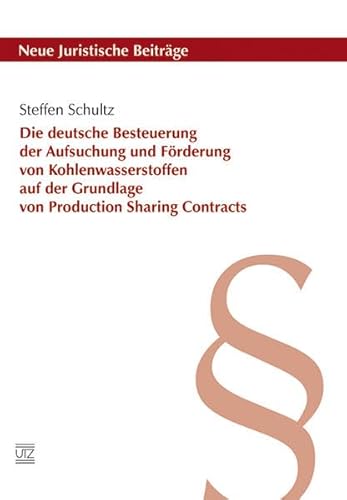 Neue Juristische Beiträge

Steffen Schultz

Die deutsche Besteuerung der Aufsuchung und Förderung von Kohlenwasserstoffen auf der Grundlage von Production Sharing Contracts

§

UTZ